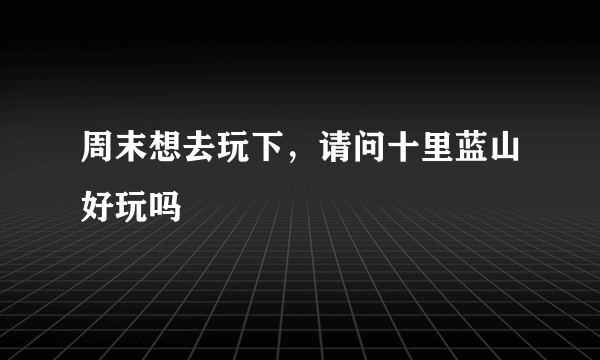 周末想去玩下，请问十里蓝山好玩吗